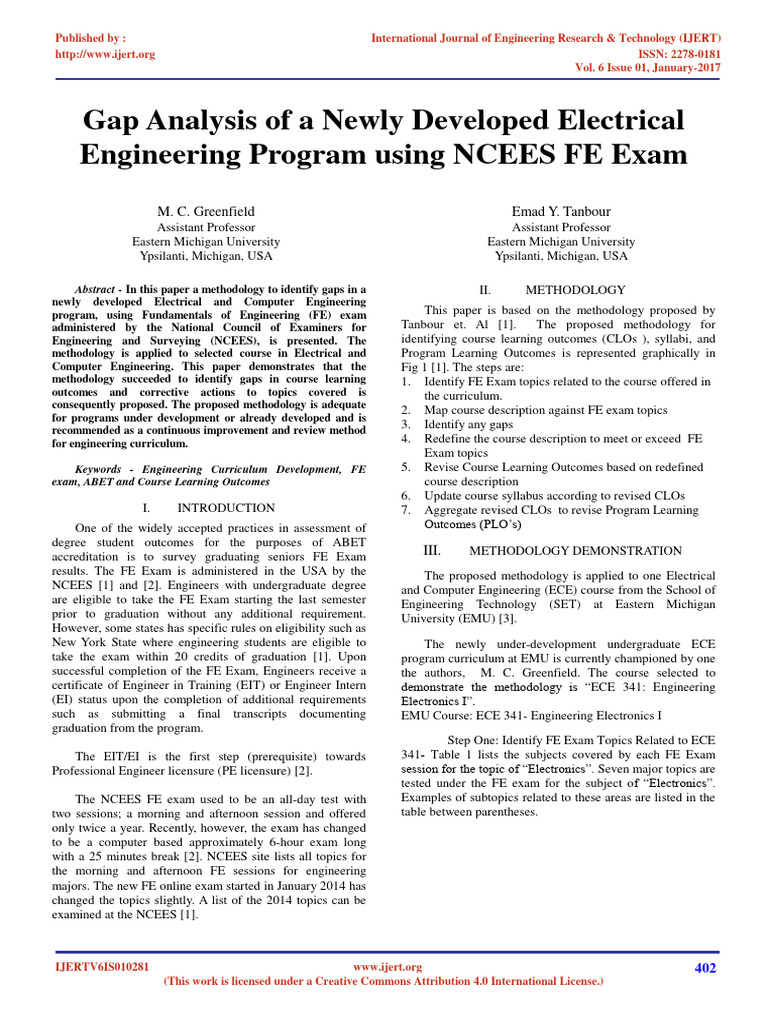 Published by :
http://www.ijert.org

International Journal of Engineering Research & Technology (IJERT)
ISSN: 2278-0181
Vol. 6 Issue 01, January-2017

Gap Analysis of a Newly Developed Electrical Engineering Program using NCEES FE Exam

M. C. Greenfield
Assistant Professor
Eastern Michigan University
Ypsilanti, Michigan, USA

Emad Y. Tanbour
Assistant Professor
Eastern Michigan University
Ypsilanti, Michigan, USA

Abstract - In this paper a methodology to identify gaps in a newly developed Electrical and Computer Engineering program, using Fundamentals of Engineering (FE) exam administered by the National Council of Examiners for Engineering and Surveying (NCEES), is presented. The methodology is applied to selected course in Electrical and Computer Engineering. This paper demonstrates that the methodology succeeded to identify gaps in course learning outcomes and corrective actions to topics covered is consequently proposed. The proposed methodology is adequate for programs under development or already developed and is recommended as a continuous improvement and review method for engineering curriculum.

Keywords - Engineering Curriculum Development, FE exam, ABET and Course Learning Outcomes

I. INTRODUCTION

One of the widely accepted practices in assessment of degree student outcomes for the purposes of ABET accreditation is to survey graduating seniors FE Exam results. The FE Exam is administered in the USA by the NCEES [1] and [2]. Engineers with undergraduate degree are eligible to take the FE Exam starting the last semester prior to graduation without any additional requirement. However, some states has specific rules on eligibility such as New York State where engineering students are eligible to take the exam within 20 credits of graduation [1]. Upon successful completion of the FE Exam, Engineers receive a certificate of Engineer in Training (EIT) or Engineer Intern (EI) status upon the completion of additional requirements such as submitting a final transcripts documenting graduation from the program.

The EIT/EI is the first step (prerequisite) towards Professional Engineer licensure (PE licensure) [2].

The NCEES FE exam used to be an all-day test with two sessions; a morning and afternoon session and offered only twice a year. Recently, however, the exam has changed to be a computer based approximately 6-hour exam long with a 25 minutes break [2]. NCEES site lists all topics for the morning and afternoon FE sessions for engineering majors. The new FE online exam started in January 2014 has changed the topics slightly. A list of the 2014 topics can be examined at the NCEES [1].

II. METHODOLOGY

This paper is based on the methodology proposed by Tanbour et. Al [1]. The proposed methodology for identifying course learning outcomes (CLOs ), syllabi, and Program Learning Outcomes is represented graphically in Fig 1 [1]. The steps are:
1. Identify FE Exam topics related to the course offered in the curriculum.
2. Map course description against FE exam topics
3. Identify any gaps
4. Redefine the course description to meet or exceed FE Exam topics
5. Revise Course Learning Outcomes based on redefined course description
6. Update course syllabus according to revised CLOs
7. Aggregate revised CLOs to revise Program Learning Outcomes (PLO's)

III. METHODOLOGY DEMONSTRATION

The proposed methodology is applied to one Electrical and Computer Engineering (ECE) course from the School of Engineering Technology (SET) at Eastern Michigan University (EMU) [3].

The newly under-development undergraduate ECE program curriculum at EMU is currently championed by one the authors, M. C. Greenfield. The course selected to demonstrate the methodology is "ECE 341: Engineering Electronics I".
EMU Course: ECE 341- Engineering Electronics I

Step One: Identify FE Exam Topics Related to ECE 341- Table 1 lists the subjects covered by each FE Exam session for the topic of "Electronics". Seven major topics are tested under the FE exam for the subject of "Electronics". Examples of subtopics related to these areas are listed in the table between parentheses.

IJERTV6IS010281
www.ijert.org
(This work is licensed under a Creative Commons Attribution 4.0 International License.)
402